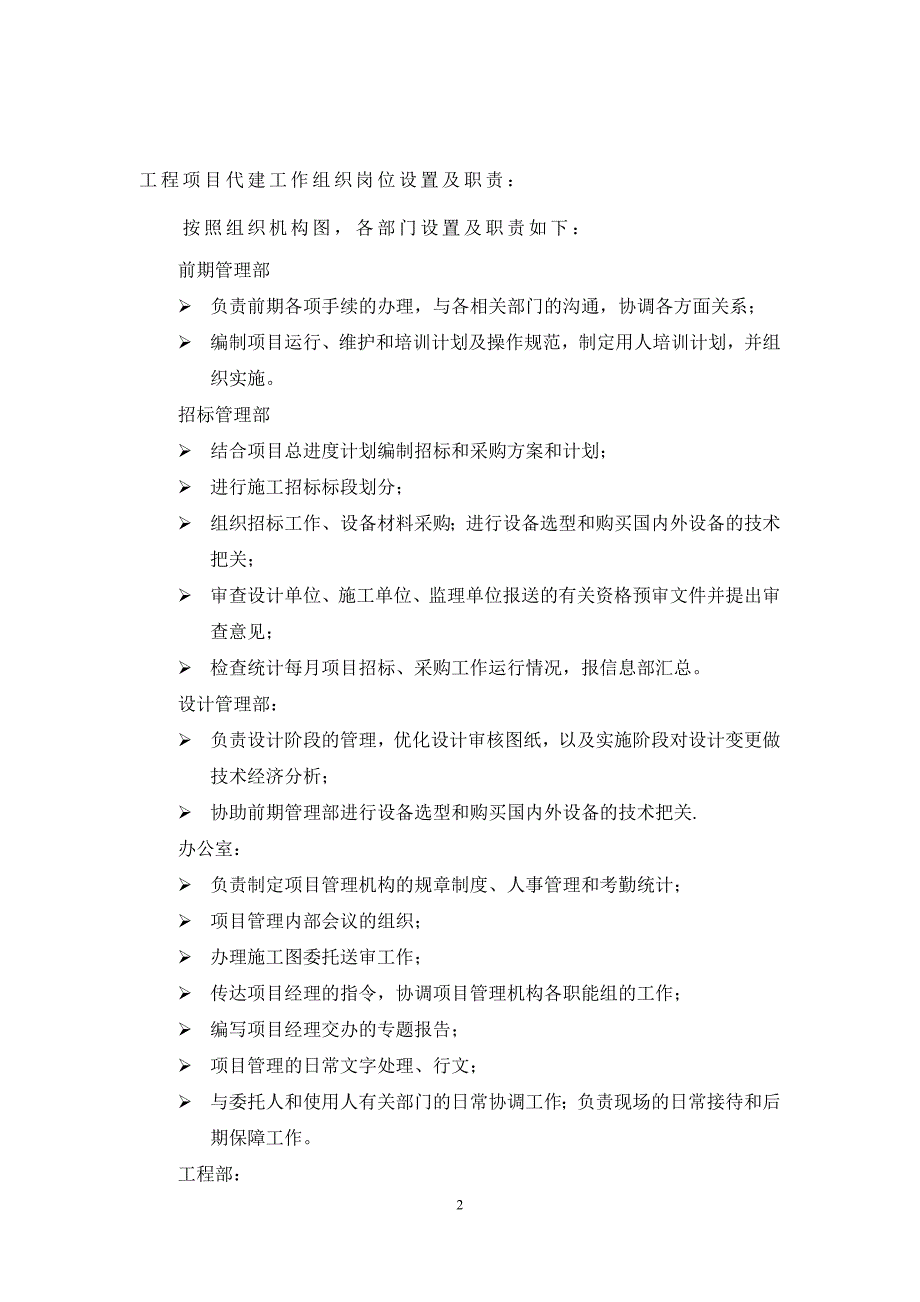 工程项目代建工作组织岗位设置及职责：

按照组织机构图，各部门设置及职责如下：

前期管理部

➢ 负责前期各项手续的办理，与各相关部门的沟通，协调各方面关系；

➢ 编制项目运行、维护和培训计划及操作规范，制定用人培训计划，并组织实施。

招标管理部

➢ 结合项目总进度计划编制招标和采购方案和计划；

➢ 进行施工招标标段划分；

➢ 组织招标工作、设备材料采购；进行设备选型和购买国内外设备的技术把关；

➢ 审查设计单位、施工单位、监理单位报送的有关资格预审文件并提出审查意见；

➢ 检查统计每月项目招标、采购工作运行情况，报信息部汇总。

设计管理部：

➢ 负责设计阶段的管理，优化设计审核图纸，以及实施阶段对设计变更做技术经济分析；

➢ 协助前期管理部进行设备选型和购买国内外设备的技术把关.

办公室：

➢ 负责制定项目管理机构的规章制度、人事管理和考勤统计；

➢ 项目管理内部会议的组织；

➢ 办理施工图委托送审工作；

➢ 传达项目经理的指令，协调项目管理机构各职能组的工作；

➢ 编写项目经理交办的专题报告；

➢ 项目管理的日常文字处理、行文；

➢ 与委托人和使用人有关部门的日常协调工作；负责现场的日常接待和后期保障工作。

工程部：

2